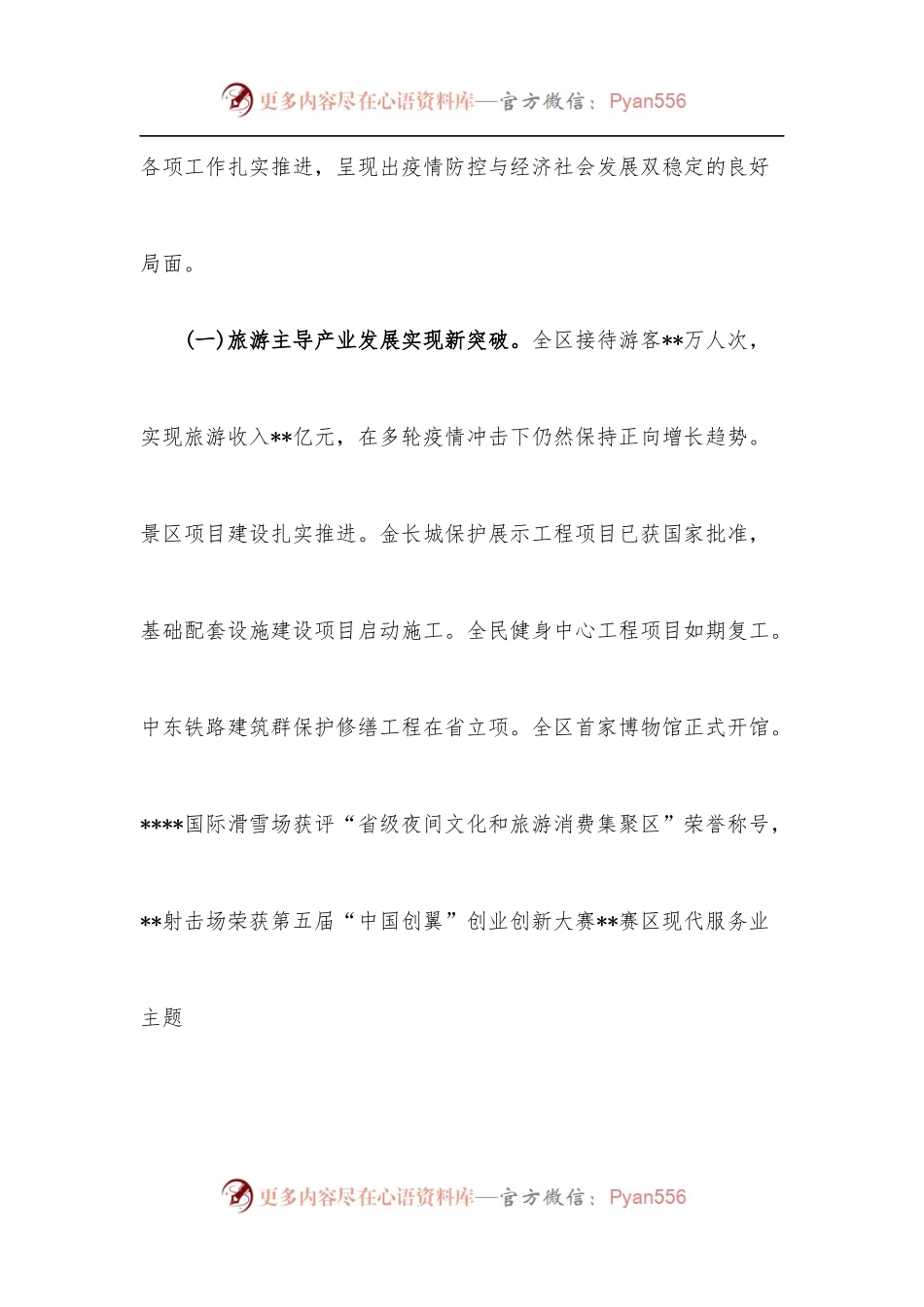 更多内容尽在心语资料库—官方微信：Pyan556

各项工作扎实推进，呈现出疫情防控与经济社会发展双稳定的良好局面。

（一）旅游主导产业发展实现新突破。全区接待游客**万人次，实现旅游收入**亿元，在多轮疫情冲击下仍然保持正向增长趋势。景区项目建设扎实推进。金长城保护展示工程项目已获国家批准，基础配套设施建设项目启动施工。全民健身中心工程项目如期复工。中东铁路建筑群保护修缮工程在省立项。全区首家博物馆正式开馆。****国际滑雪场获评“省级夜间文化和旅游消费集聚区”荣誉称号，**射击场荣获第五届“中国创翼”创业创新大赛**赛区现代服务业主题

更多内容尽在心语资料库—官方微信：Pyan556